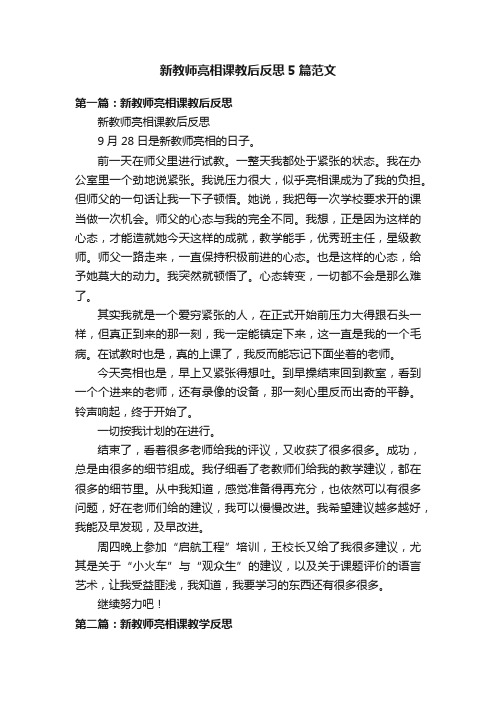 新教师亮相课教后反思5篇范文

第一篇：新教师亮相课教后反思

新教师亮相课教后反思

9月28日是新教师亮相的日子。

前一天在师父里进行试教。一整天我都处于紧张的状态。我在办公室里一个劲地说紧张。我说压力很大，似乎亮相课成为了我的负担。但师父的一句话让我一下子顿悟。她说，我把每一次学校要求开的课当做一次机会。师父的心态与我的完全不同。我想，正是因为这样的心态，才能造就她今天这样的成就，教学能手，优秀班主任，星级教师。师父一路走来，一直保持积极前进的心态。也是这样的心态，给予她莫大的动力。我突然就顿悟了。心态转变，一切都不会是那么难了。

其实我就是一个爱穷紧张的人，在正式开始前压力大得跟石头一样，但真正到来的那一刻，我一定能镇定下来，这一直是我的一个毛病。在试教时也是，真的上课了，我反而能忘记下面坐着的老师。

今天亮相也是，早上又紧张得想吐。到早操结束回到教室，看到一个个进来的老师，还有录像的设备，那一刻心里反而出奇的平静。铃声响起，终于开始了。

一切按我计划的在进行。

结束了，看着很多老师给我的评议，又收获了很多很多。成功，总是由很多的细节组成。我仔细看了老教师们给我的教学建议，都在很多的细节里。从中我知道，感觉准备得再充分，也依然可以有很多问题，好在老师们给的建议，我可以慢慢改进。我希望建议越多越好，我能及早发现，及早改进。

周四晚上参加“启航工程”培训，王校长又给了我很多建议，尤其是关于“小火车”与“观众生”的建议，以及关于课题评价的语言艺术，让我受益匪浅，我知道，我要学习的东西还有很多很多。

继续努力吧！

第二篇：新教师亮相课教学反思